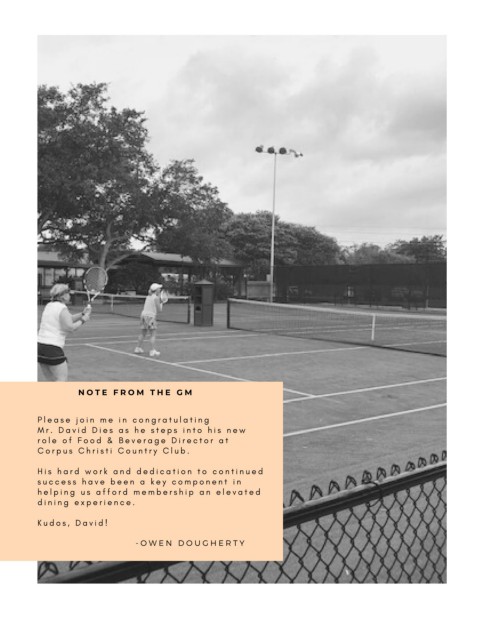 NOTE FROM THE GM

Please join me in congratulating Mr. David Dies as he steps into his new role of Food & Beverage Director at Corpus Christi Country Club.

His hard work and dedication to continued success have been a key component in helping us afford membership an elevated dining experience.

Kudos, David!

-OWEN DOUGHERTY